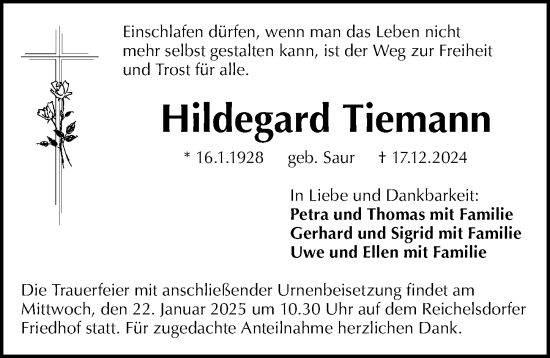 Einschlafen dürfen, wenn man das Leben nicht mehr selbst gestalten kann, ist der Weg zur Freiheit und Trost für alle.

Hildegard Tiemann

* 16.1.1928 geb. Saur † 17.12.2024

In Liebe und Dankbarkeit:
Petra und Thomas mit Familie
Gerhard und Sigrid mit Familie
Uwe und Ellen mit Familie

Die Trauerfeier mit anschließender Urnenbeisetzung findet am Mittwoch, den 22. Januar 2025 um 10.30 Uhr auf dem Reichelsdorfer Friedhof statt. Für zugedachte Anteilnahme herzlichen Dank.